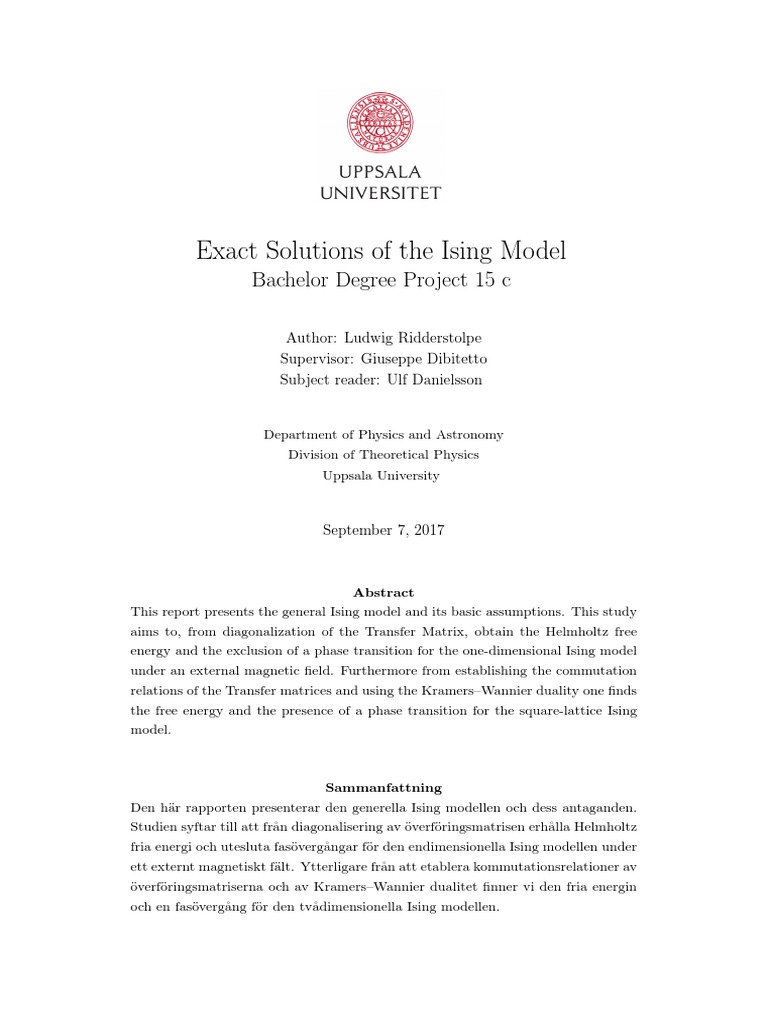 UPPSALA
UNIVERSITET

Exact Solutions of the Ising Model
Bachelor Degree Project 15 c

Author: Ludwig Ridderstolpe
Supervisor: Giuseppe Dibitetto
Subject reader: Ulf Danielsson

Department of Physics and Astronomy
Division of Theoretical Physics
Uppsala University

September 7, 2017

Abstract
This report presents the general Ising model and its basic assumptions. This study aims to, from diagonalization of the Transfer Matrix, obtain the Helmholtz free energy and the exclusion of a phase transition for the one-dimensional Ising model under an external magnetic field. Furthermore from establishing the commutation relations of the Transfer matrices and using the Kramers–Wannier duality one finds the free energy and the presence of a phase transition for the square-lattice Ising model.

Sammanfattning
Den här rapporten presenterar den generella Ising modellen och dess antaganden. Studien syftar till att från diagonalisering av överföringsmatrisen erhålla Helmholtz fria energi och utesluta fasövergångar för den endimensionella Ising modellen under ett externt magnetiskt fält. Ytterligare från att etablera kommutationsrelationer av överföringsmatriserna och av Kramers–Wannier dualitet finner vi den fria energin och en fasövergång för den tvådimensionella Ising modellen.